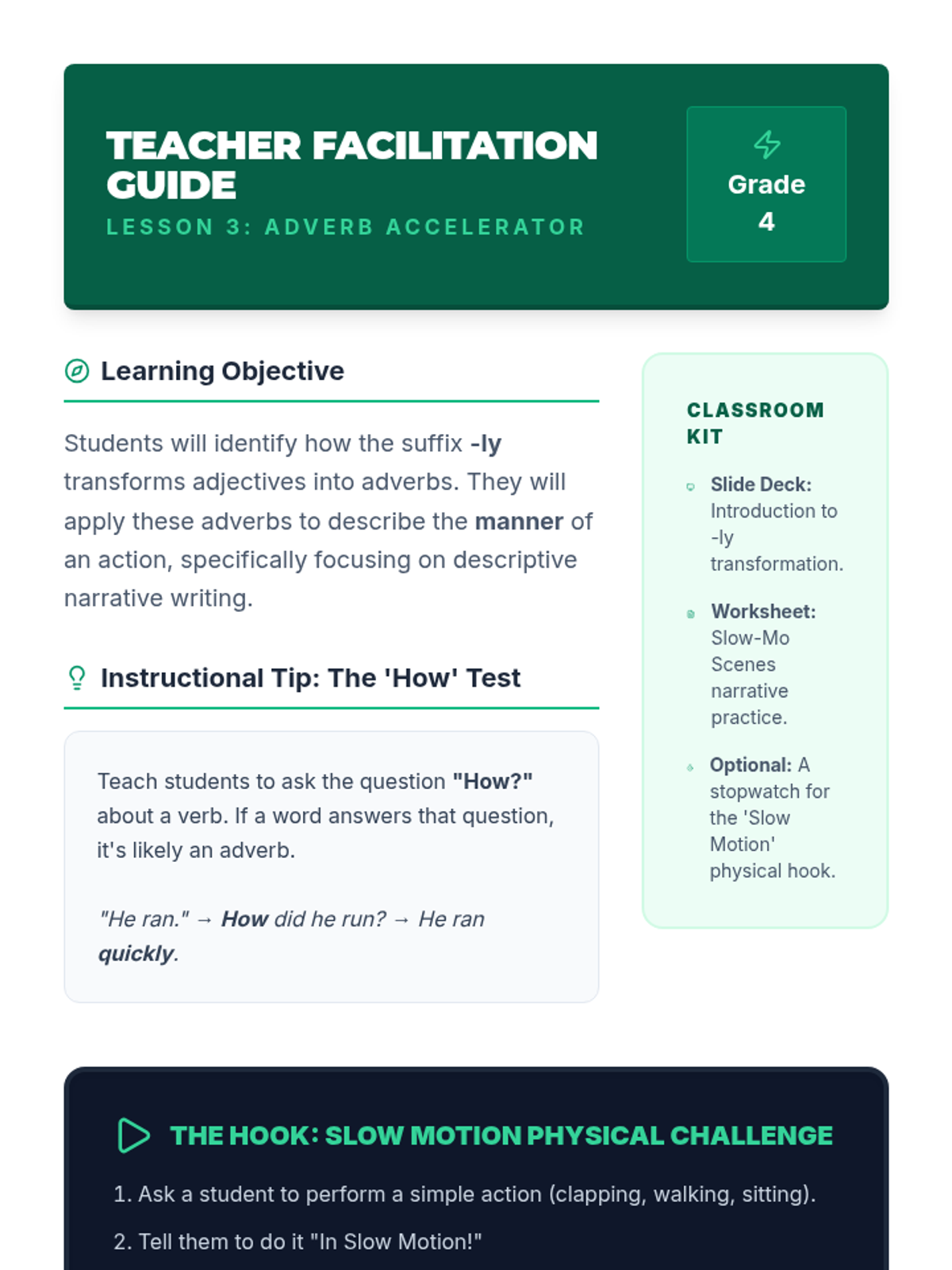 TEACHER FACILITATION GUIDE
LESSON 3: ADVERB ACCELERATOR

Grade 4

Learning Objective

Students will identify how the suffix -ly transforms adjectives into adverbs. They will apply these adverbs to describe the manner of an action, specifically focusing on descriptive narrative writing.

Instructional Tip: The 'How' Test

Teach students to ask the question "How?" about a verb. If a word answers that question, it's likely an adverb.

"He ran." → How did he run? → He ran quickly.

CLASSROOM KIT

Slide Deck: Introduction to -ly transformation.

Worksheet: Slow-Mo Scenes narrative practice.

Optional: A stopwatch for the 'Slow Motion' physical hook.

THE HOOK: SLOW MOTION PHYSICAL CHALLENGE

1. Ask a student to perform a simple action (clapping, walking, sitting).

2. Tell them to do it "In Slow Motion!"